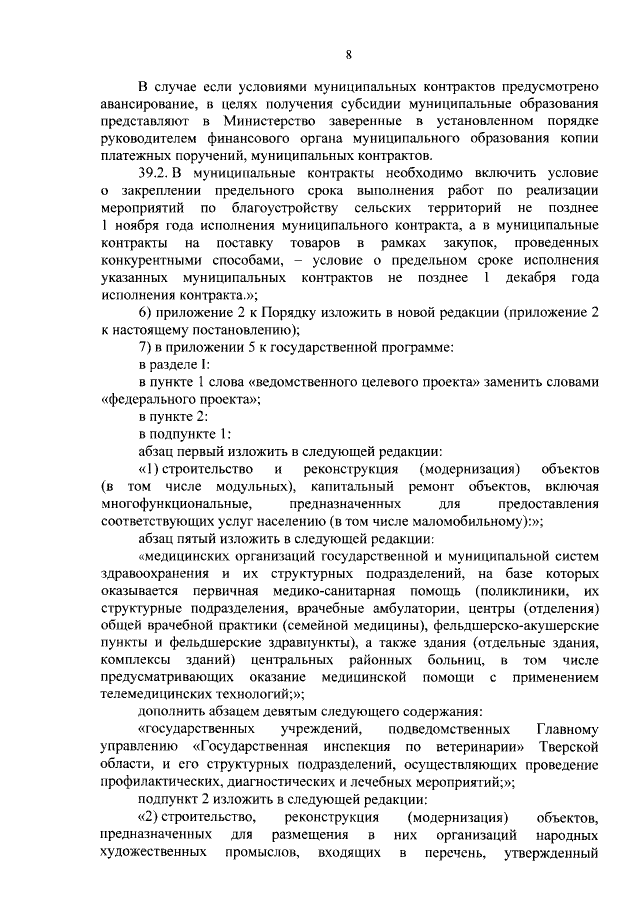 8

В случае если условиями муниципальных контрактов предусмотрено авансирование, в целях получения субсидии муниципальные образования представляют в Министерство заверенные в установленном порядке руководителем финансового органа муниципального образования копии платежных поручений, муниципальных контрактов.

39.2. В муниципальные контракты необходимо включить условие о закреплении предельного срока выполнения работ по реализации мероприятий по благоустройству сельских территорий не позднее 1 ноября года исполнения муниципального контракта, а в муниципальные контракты на поставку товаров в рамках закупок, проведенных конкурентными способами, – условие о предельном сроке исполнения указанных муниципальных контрактов не позднее 1 декабря года исполнения контракта.»;

6) приложение 2 к Порядку изложить в новой редакции (приложение 2 к настоящему постановлению);

7) в приложении 5 к государственной программе:

в разделе I:

в пункте 1 слова «ведомственного целевого проекта» заменить словами «федерального проекта»;

в пункте 2:

в подпункте 1:

абзац первый изложить в следующей редакции:

«1) строительство и реконструкция (модернизация) объектов (в том числе модульных), капитальный ремонт объектов, включая многофункциональные, предназначенных для предоставления соответствующих услуг населению (в том числе маломобильному):»;

абзац пятый изложить в следующей редакции:

«медицинских организаций государственной и муниципальной систем здравоохранения и их структурных подразделений, на базе которых оказывается первичная медико-санитарная помощь (поликлиники, их структурные подразделения, врачебные амбулатории, центры (отделения) общей врачебной практики (семейной медицины), фельдшерско-акушерские пункты и фельдшерские здравпункты), а также здания (отдельные здания, комплексы зданий) центральных районных больниц, в том числе предусматривающих оказание медицинской помощи с применением телемедицинских технологий;»;

дополнить абзацем девятым следующего содержания:

«государственных учреждений, подведомственных Главному управлению «Государственная инспекция по ветеринарии» Тверской области, и его структурных подразделений, осуществляющих проведение профилактических, диагностических и лечебных мероприятий;»;

подпункт 2 изложить в следующей редакции:

«2) строительство, реконструкция (модернизация) объектов, предназначенных для размещения в них организаций народных художественных промыслов, входящих в перечень, утвержденный